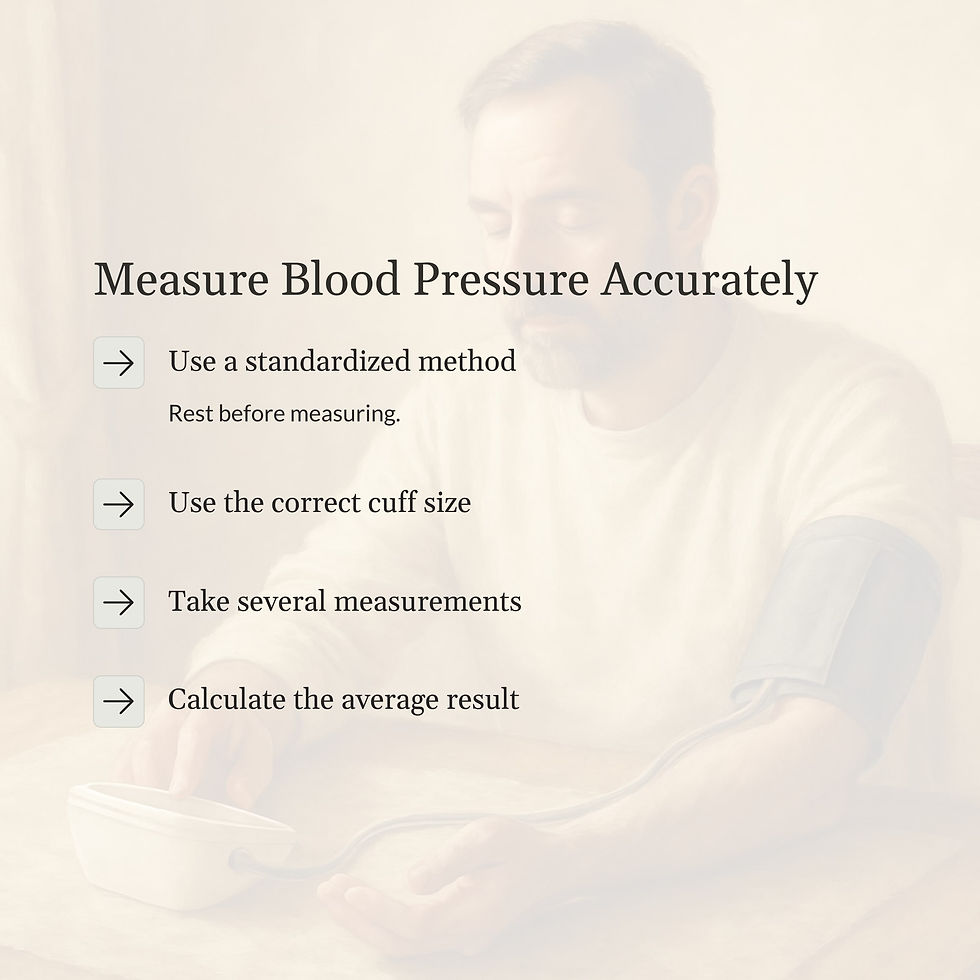 Measure Blood Pressure Accurately

→ Use a standardized method

Rest before measuring.

→ Use the correct cuff size

→ Take several measurements

→ Calculate the average result